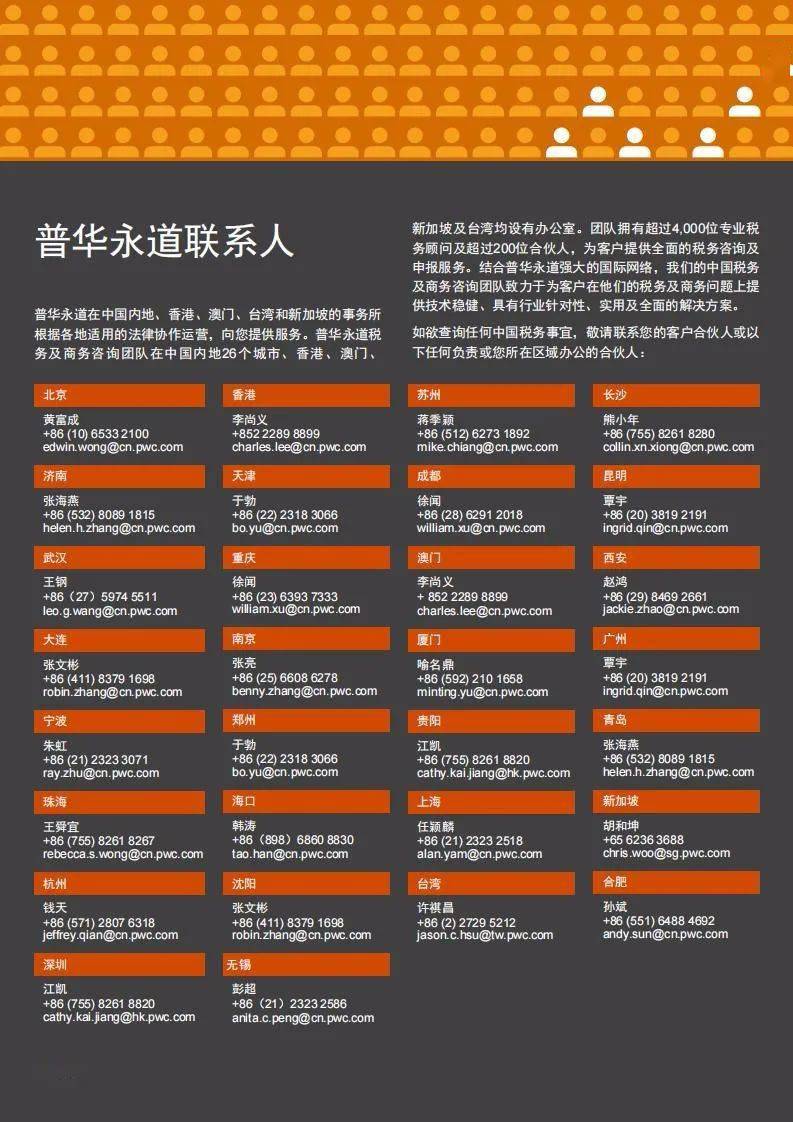 普华永道联系人

普华永道在中国内地、香港、澳门、台湾和新加坡的事务所根据各地适用的法律协作运营，向您提供服务。普华永道税务及商务咨询团队在中国内地26个城市、香港、澳门、新加坡及台湾均设有办公室。团队拥有超过4,000位专业税务顾问及超过200位合伙人，为客户提供全面的税务咨询及申报服务。结合普华永道强大的国际网络，我们的中国税务及商务咨询团队致力于为客户在他们的税务及商务问题上提供技术稳健、具有行业针对性、实用及全面的解决方案。

如欲查询任何中国税务事宜，敬请联系您的客户合伙人或以下任何负责或您所在区域办公的合伙人：

北京
黄富成
+86 (10) 6533 2100
edwin.wong@cn.pwc.com

济南
张海燕
+86 (532) 8089 1815
helen.h.zhang@cn.pwc.com

武汉
王钢
+86（27）5974 5511
leo.g.wang@cn.pwc.com

大连
张文彬
+86 (411) 8379 1698
robin.zhang@cn.pwc.com

宁波
朱虹
+86 (21) 2323 3071
ray.zhu@cn.pwc.com

珠海
王舜宜
+86 (755) 8261 8267
rebecca.s.wong@cn.pwc.com

杭州
钱天
+86 (571) 2807 6318
jeffrey.qian@cn.pwc.com

深圳
江凯
+86 (755) 8261 8820
cathy.kai.jiang@hk.pwc.com

香港
李尚义
+852 2289 8899
charles.lee@cn.pwc.com

天津
于勃
+86 (22) 2318 3066
bo.yu@cn.pwc.com

重庆
徐闻
+86 (23) 6393 7333
william.xu@cn.pwc.com

南京
张亮
+86 (25) 6608 6278
benny.zhang@cn.pwc.com

郑州
于勃
+86 (22) 2318 3066
bo.yu@cn.pwc.com

海口
韩涛
+86（898）6860 8830
tao.han@cn.pwc.com

沈阳
张文彬
+86 (411) 8379 1698
robin.zhang@cn.pwc.com

无锡
彭超
+86（21）2323 2586
anita.c.peng@cn.pwc.com

苏州
蒋季颖
+86 (512) 6273 1892
mike.chiang@cn.pwc.com

成都
徐闻
+86 (28) 6291 2018
william.xu@cn.pwc.com

澳门
李尚义
+ 852 2289 8899
charles.lee@cn.pwc.com

厦门
喻名鼎
+86 (592) 210 1658
minting.yu@cn.pwc.com

贵阳
江凯
+86 (755) 8261 8820
cathy.kai.jiang@hk.pwc.com

上海
任颖麟
+86 (21) 2323 2518
alan.yam@cn.pwc.com

台湾
许祺昌
+86 (2) 2729 5212
jason.c.hsu@tw.pwc.com

长沙
熊小年
+86 (755) 8261 8280
collin.xn.xiong@cn.pwc.com

昆明
覃宇
+86 (20) 3819 2191
ingrid.qin@cn.pwc.com

西安
赵鸿
+86 (29) 8469 2661
jackie.zhao@cn.pwc.com

广州
覃宇
+86 (20) 3819 2191
ingrid.qin@cn.pwc.com

青岛
张海燕
+86 (532) 8089 1815
helen.h.zhang@cn.pwc.com

新加坡
胡和坤
+65 6236 3688
chris.woo@sg.pwc.com

合肥
孙斌
+86 (551) 6488 4692
andy.sun@cn.pwc.com